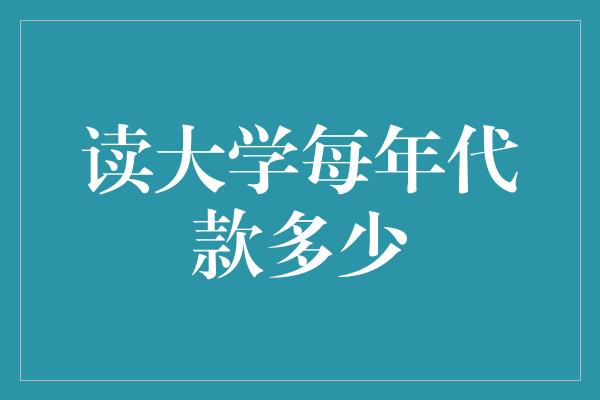 读大学每年代款多少